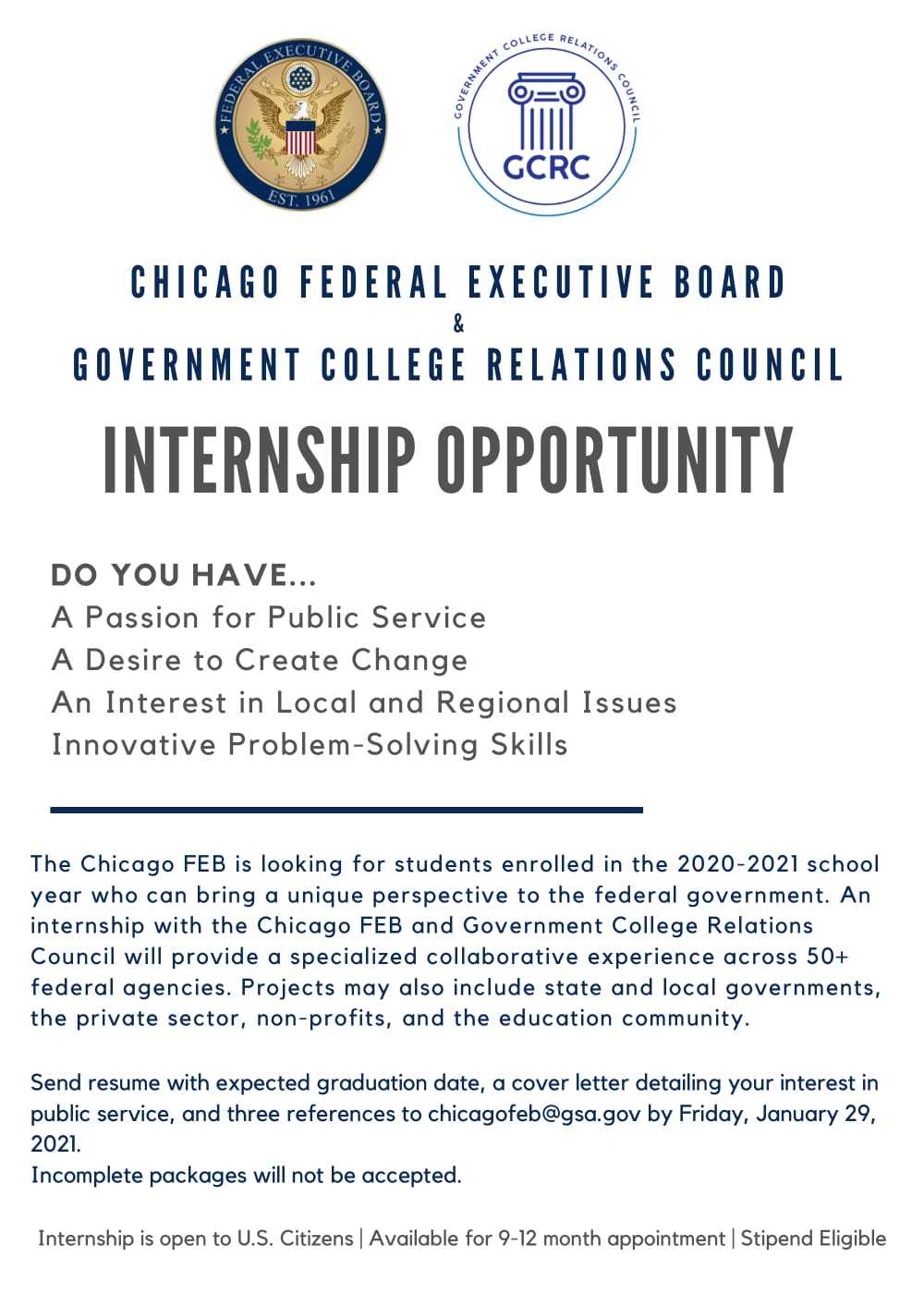 FEDERAL EXECUTIVE BOARD
EST. 1961

GOVERNMENT COLLEGE RELATIONS COUNCIL
GCRC

CHICAGO FEDERAL EXECUTIVE BOARD
&
GOVERNMENT COLLEGE RELATIONS COUNCIL

INTERNSHIP OPPORTUNITY

DO YOU HAVE...
A Passion for Public Service
A Desire to Create Change
An Interest in Local and Regional Issues
Innovative Problem-Solving Skills

The Chicago FEB is looking for students enrolled in the 2020-2021 school year who can bring a unique perspective to the federal government. An internship with the Chicago FEB and Government College Relations Council will provide a specialized collaborative experience across 50+ federal agencies. Projects may also include state and local governments, the private sector, non-profits, and the education community.

Send resume with expected graduation date, a cover letter detailing your interest in public service, and three references to chicagofeb@gsa.gov by Friday, January 29, 2021.
Incomplete packages will not be accepted.

Internship is open to U.S. Citizens | Available for 9-12 month appointment | Stipend Eligible